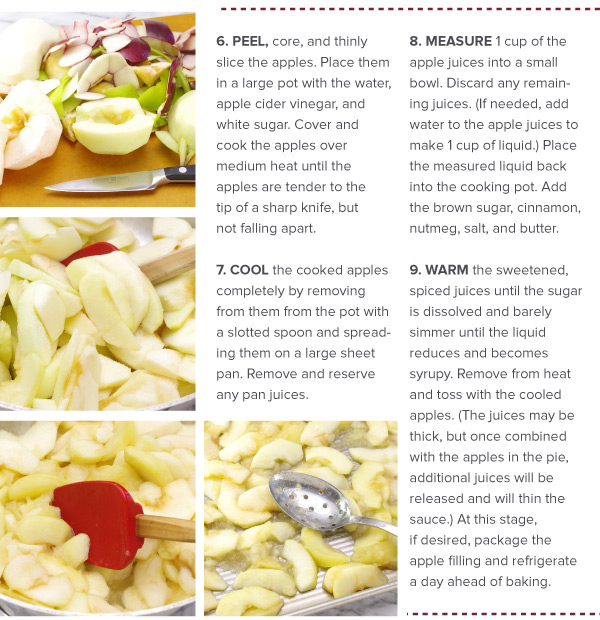 6. PEEL, core, and thinly slice the apples. Place them in a large pot with the water, apple cider vinegar, and white sugar. Cover and cook the apples over medium heat until the apples are tender to the tip of a sharp knife, but not falling apart.

7. COOL the cooked apples completely by removing from them from the pot with a slotted spoon and spreading them on a large sheet pan. Remove and reserve any pan juices.

8. MEASURE 1 cup of the apple juices into a small bowl. Discard any remaining juices. (If needed, add water to the apple juices to make 1 cup of liquid.) Place the measured liquid back into the cooking pot. Add the brown sugar, cinnamon, nutmeg, salt, and butter.

9. WARM the sweetened, spiced juices until the sugar is dissolved and barely simmer until the liquid reduces and becomes syrupy. Remove from heat and toss with the cooled apples. (The juices may be thick, but once combined with the apples in the pie, additional juices will be released and will thin the sauce.) At this stage, if desired, package the apple filling and refrigerate a day ahead of baking.